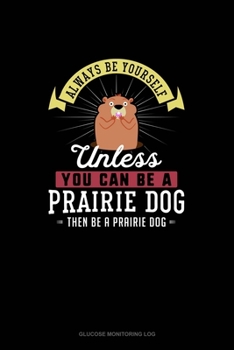 ALWAYS BE YOURSELF

Unless

YOU CAN BE A

PRAIRIE DOG

THEN BE A PRAIRIE DOG

GLUCOSE MONITORING LOG